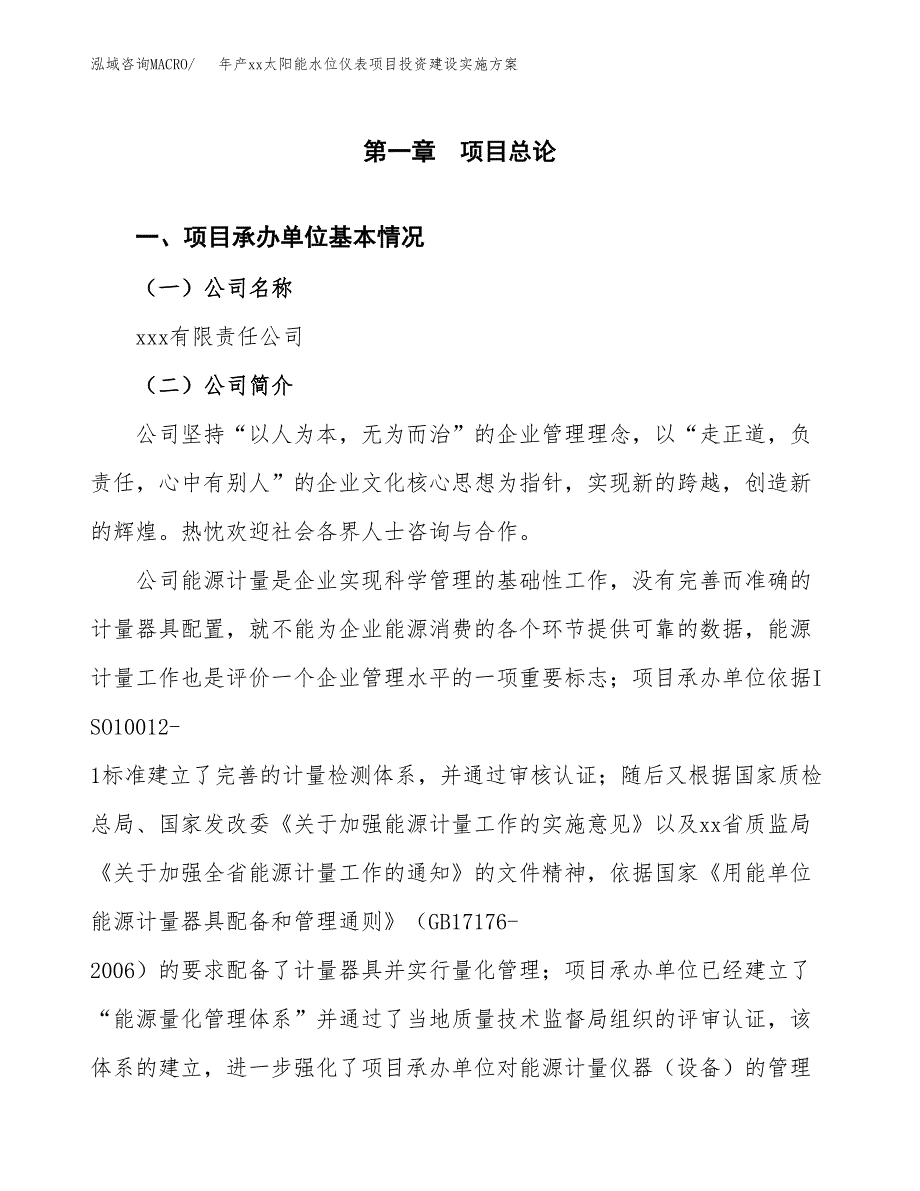 泓域咨询MACRO/ 年产xx太阳能水位仪表项目投资建设实施方案

第一章 项目总论

一、项目承办单位基本情况

（一）公司名称

xxx有限责任公司

（二）公司简介

公司坚持“以人为本，无为而治”的企业管理理念，以“走正道，负责任，心中有别人”的企业文化核心思想为指针，实现新的跨越，创造新的辉煌。热忱欢迎社会各界人士咨询与合作。

公司能源计量是企业实现科学管理的基础性工作，没有完善而准确的计量器具配置，就不能为企业能源消费的各个环节提供可靠的数据，能源计量工作也是评价一个企业管理水平的一项重要标志；项目承办单位依据ISO10012-1标准建立了完善的计量检测体系，并通过审核认证；随后又根据国家质检总局、国家发改委《关于加强能源计量工作的实施意见》以及xx省质监局《关于加强全省能源计量工作的通知》的文件精神，依据国家《用能单位能源计量器具配备和管理通则》（GB17176-2006）的要求配备了计量器具并实行量化管理；项目承办单位已经建立了“能源量化管理体系”并通过了当地质量技术监督局组织的评审认证，该体系的建立，进一步强化了项目承办单位对能源计量仪器（设备）的管理